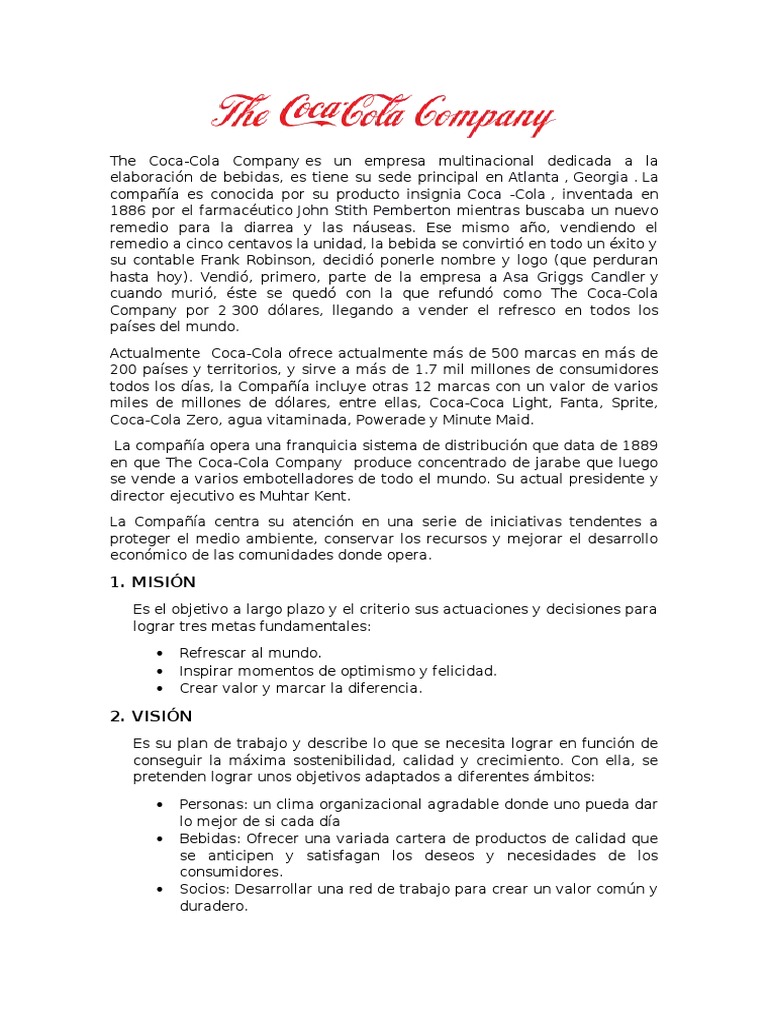 The Coca-Cola Company

The Coca-Cola Company es un empresa multinacional dedicada a la elaboración de bebidas, es tiene su sede principal en Atlanta , Georgia . La compañía es conocida por su producto insignia Coca -Cola , inventada en 1886 por el farmacéutico John Stith Pemberton mientras buscaba un nuevo remedio para la diarrea y las náuseas. Ese mismo año, vendiendo el remedio a cinco centavos la unidad, la bebida se convirtió en todo un éxito y su contable Frank Robinson, decidió ponerle nombre y logo (que perduran hasta hoy). Vendió, primero, parte de la empresa a Asa Griggs Candler y cuando murió, éste se quedó con la que refundó como The Coca-Cola Company por 2 300 dólares, llegando a vender el refresco en todos los países del mundo.

Actualmente Coca-Cola ofrece actualmente más de 500 marcas en más de 200 países y territorios, y sirve a más de 1.7 mil millones de consumidores todos los días, la Compañía incluye otras 12 marcas con un valor de varios miles de millones de dólares, entre ellas, Coca-Coca Light, Fanta, Sprite, Coca-Cola Zero, agua vitaminada, Powerade y Minute Maid.

La compañía opera una franquicia sistema de distribución que data de 1889 en que The Coca-Cola Company produce concentrado de jarabe que luego se vende a varios embotelladores de todo el mundo. Su actual presidente y director ejecutivo es Muhtar Kent.

La Compañía centra su atención en una serie de iniciativas tendentes a proteger el medio ambiente, conservar los recursos y mejorar el desarrollo económico de las comunidades donde opera.

1. MISIÓN

Es el objetivo a largo plazo y el criterio sus actuaciones y decisiones para lograr tres metas fundamentales:

• Refrescar al mundo.
• Inspirar momentos de optimismo y felicidad.
• Crear valor y marcar la diferencia.

2. VISIÓN

Es su plan de trabajo y describe lo que se necesita lograr en función de conseguir la máxima sostenibilidad, calidad y crecimiento. Con ella, se pretenden lograr unos objetivos adaptados a diferentes ámbitos:

• Personas: un clima organizacional agradable donde uno pueda dar lo mejor de si cada día
• Bebidas: Ofrecer una variada cartera de productos de calidad que se anticipen y satisfagan los deseos y necesidades de los consumidores.
• Socios: Desarrollar una red de trabajo para crear un valor común y duradero.